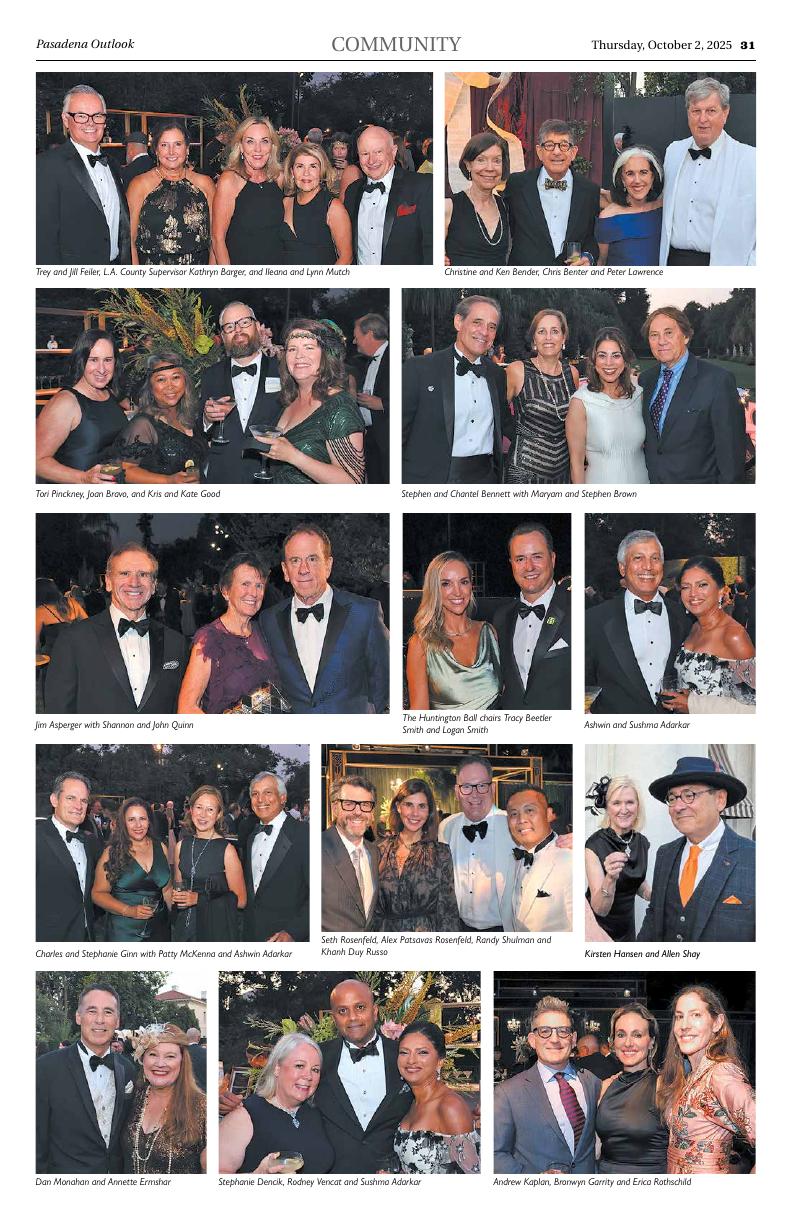 Pasadena Outlook COMMUNITY Thursday, October 2, 2025 31

Trey and Jill Feiler, L.A. County Supervisor Kathryn Barger, and Ileana and Lynn Mutch

Christine and Ken Bender, Chris Benter and Peter Lawrence

Tori Pinckney, Joan Bravo, and Kris and Kate Good

Stephen and Chantel Bennett with Maryam and Stephen Brown

Jim Asperger with Shannon and John Quinn

The Huntington Ball chairs Tracy Beetler Smith and Logan Smith

Ashwin and Sushma Adarkar

Charles and Stephanie Ginn with Patty McKenna and Ashwin Adarkar

Seth Rosenfeld, Alex Patsavas Rosenfeld, Randy Shulman and Khanh Duy Russo

Kirsten Hansen and Allen Shay

Dan Monahan and Annette Ermshar

Stephanie Dencik, Rodney Vencat and Sushma Adarkar

Andrew Kaplan, Bronwyn Garrity and Erica Rothschild